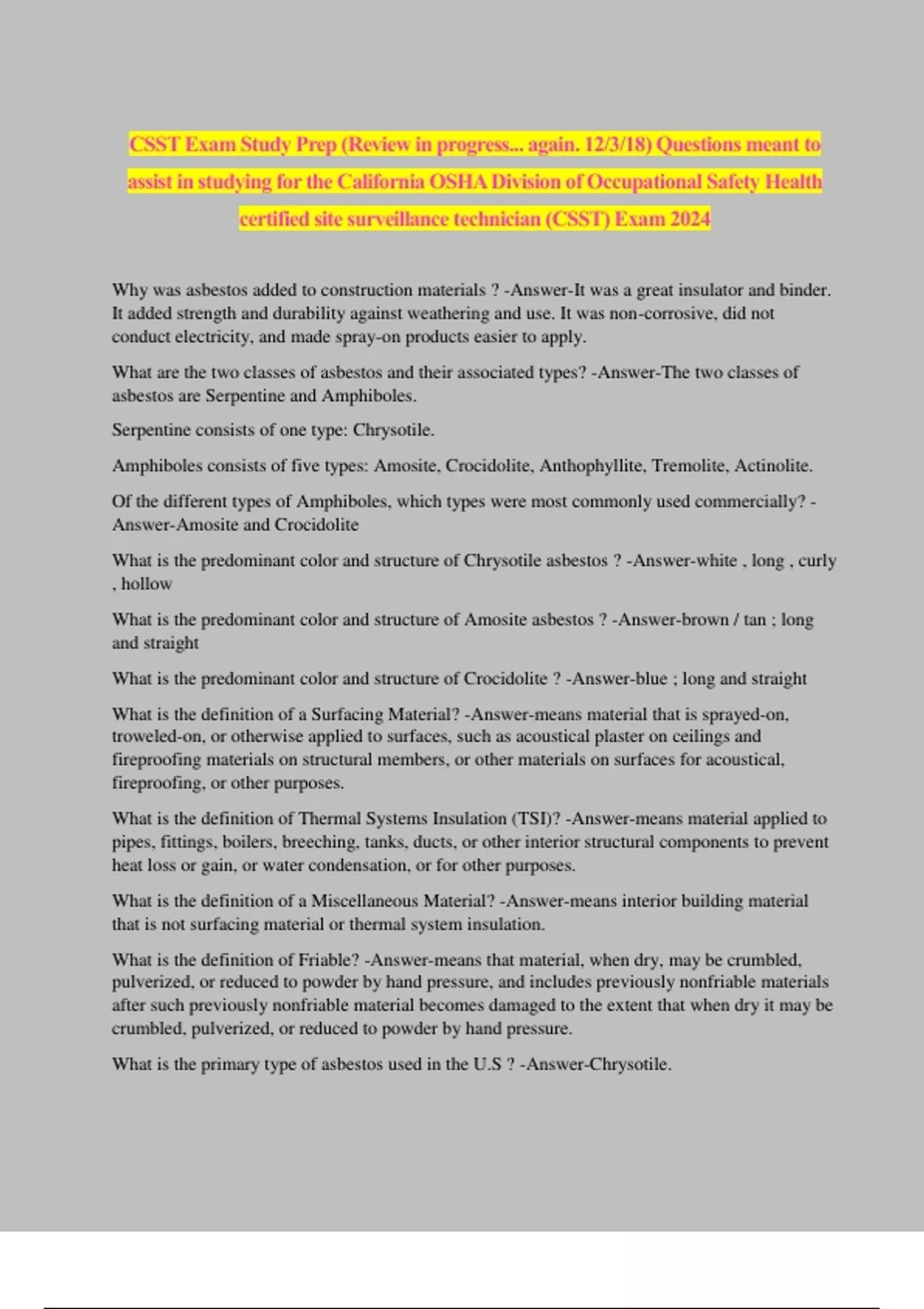 CSST Exam Study Prep (Review in progress... again. 12/3/18) Questions meant to assist in studying for the California OSHA Division of Occupational Safety Health certified site surveillance technician (CSST) Exam 2024

Why was asbestos added to construction materials ? -Answer-It was a great insulator and binder. It added strength and durability against weathering and use. It was non-corrosive, did not conduct electricity, and made spray-on products easier to apply.

What are the two classes of asbestos and their associated types? -Answer-The two classes of asbestos are Serpentine and Amphiboles.

Serpentine consists of one type: Chrysotile.

Amphiboles consists of five types: Amosite, Crocidolite, Anthophyllite, Tremolite, Actinolite.

Of the different types of Amphiboles, which types were most commonly used commercially? -Answer-Amosite and Crocidolite

What is the predominant color and structure of Chrysotile asbestos ? -Answer-white , long , curly , hollow

What is the predominant color and structure of Amosite asbestos ? -Answer-brown / tan ; long and straight

What is the predominant color and structure of Crocidolite ? -Answer-blue ; long and straight

What is the definition of a Surfacing Material? -Answer-means material that is sprayed-on, troweled-on, or otherwise applied to surfaces, such as acoustical plaster on ceilings and fireproofing materials on structural members, or other materials on surfaces for acoustical, fireproofing, or other purposes.

What is the definition of Thermal Systems Insulation (TSI)? -Answer-means material applied to pipes, fittings, boilers, breeching, tanks, ducts, or other interior structural components to prevent heat loss or gain, or water condensation, or for other purposes.

What is the definition of a Miscellaneous Material? -Answer-means interior building material that is not surfacing material or thermal system insulation.

What is the definition of Friable? -Answer-means that material, when dry, may be crumbled, pulverized, or reduced to powder by hand pressure, and includes previously nonfriable materials after such previously nonfriable material becomes damaged to the extent that when dry it may be crumbled, pulverized, or reduced to powder by hand pressure.

What is the primary type of asbestos used in the U.S ? -Answer-Chrysotile.